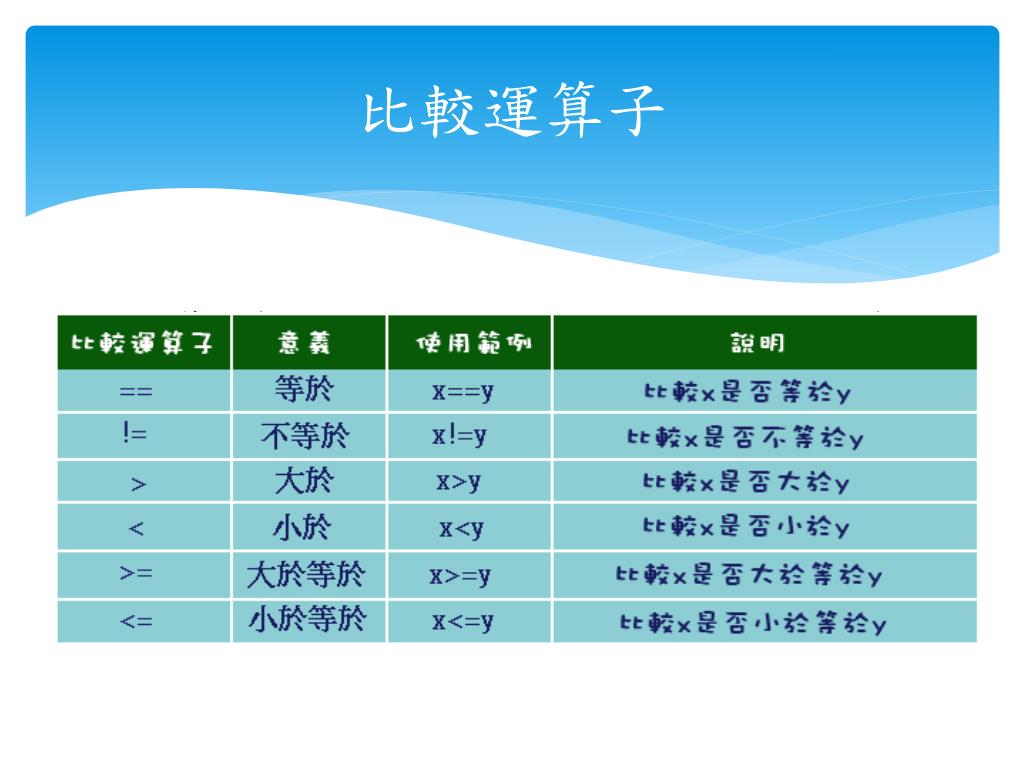 比較運算子

| 比較運算子 | 意義 | 使用範例 | 說明 |
|---|---|---|---|
| == | 等於 | x==y | 比較x是否等於y |
| != | 不等於 | x!=y | 比較x是否不等於y |
| > | 大於 | x>y | 比較x是否大於y |
| < | 小於 | x<y | 比較x是否小於y |
| >= | 大於等於 | x>=y | 比較x是否大於等於y |
| <= | 小於等於 | x<=y | 比較x是否小於等於y |